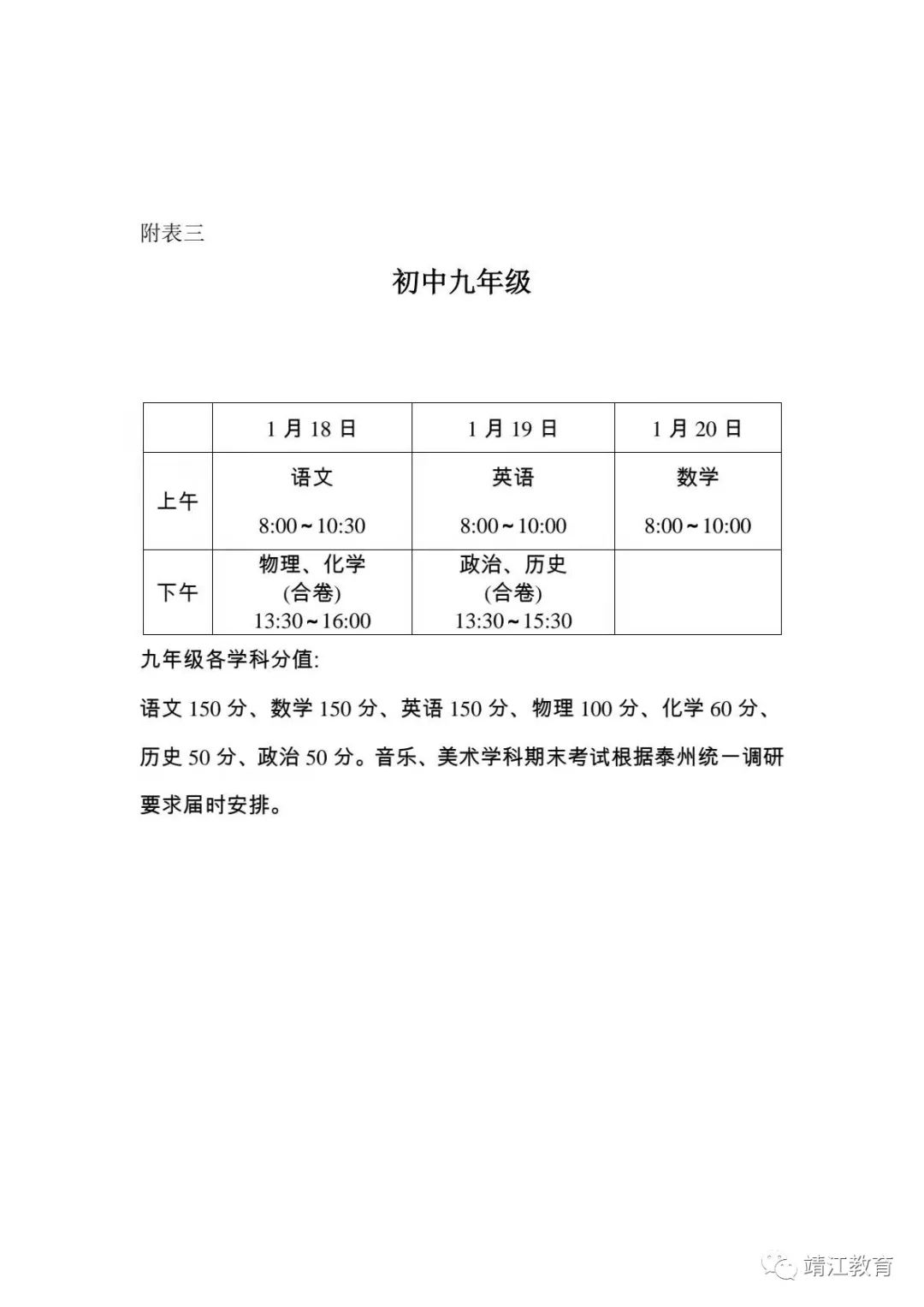 附表三

初中九年级

| | 1 月 18 日 | 1 月 19 日 | 1 月 20 日 |
|---|---|---|---|
| 上午 | 语文 8:00～10:30 | 英语 8:00～10:00 | 数学 8:00～10:00 |
| 下午 | 物理、化学 (合卷) 13:30～16:00 | 政治、历史 (合卷) 13:30～15:30 | |

九年级各学科分值:

语文 150 分、数学 150 分、英语 150 分、物理 100 分、化学 60 分、历史 50 分、政治 50 分。音乐、美术学科期末考试根据泰州统一调研要求届时安排。

靖江教育